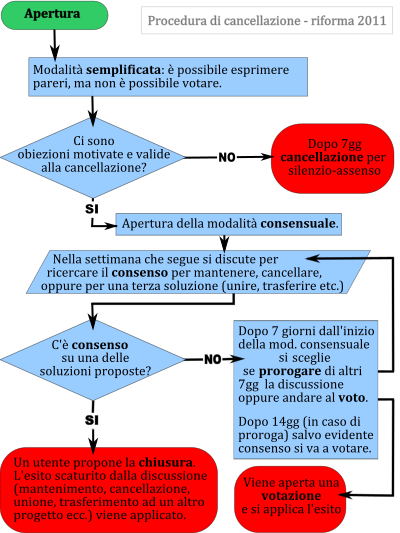 Apertura

Procedura di cancellazione - riforma 2011

Modalità semplificata: è possibile esprimere pareri, ma non è possibile votare.

Ci sono obiezioni motivate e valide alla cancellazione?

NO

Dopo 7gg cancellazione per silenzio-assenso

SI

Apertura della modalità consensuale.

Nella settimana che segue si discute per ricercare il consenso per mantenere, cancellare, oppure per una terza soluzione (unire, trasferire etc.)

C'è consenso su una delle soluzioni proposte?

NO

Dopo 7 giorni dall'inizio della mod. consensuale si sceglie se prorogare di altri 7gg la discussione oppure andare al voto.

Dopo 14gg (in caso di proroga) salvo evidente consenso si va a votare.

SI

Un utente propone la chiusura. L'esito scaturito dalla discussione (mantenimento, cancellazione, unione, trasferimento ad un altro progetto ecc.) viene applicato.

Viene aperta una votazione e si applica l'esito